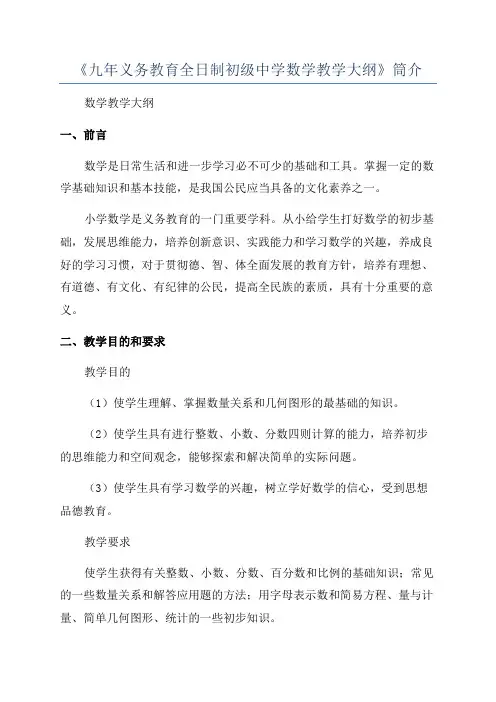 《九年义务教育全日制初级中学数学教学大纲》简介

数学教学大纲

一、前言

数学是日常生活和进一步学习必不可少的基础和工具。掌握一定的数学基础知识和基本技能，是我国公民应当具备的文化素养之一。

小学数学是义务教育的一门重要学科。从小给学生打好数学的初步基础，发展思维能力，培养创新意识、实践能力和学习数学的兴趣，养成良好的学习习惯，对于贯彻德、智、体全面发展的教育方针，培养有理想、有道德、有文化、有纪律的公民，提高全民族的素质，具有十分重要的意义。

二、教学目的和要求

教学目的

（1）使学生理解、掌握数量关系和几何图形的最基础的知识。

（2）使学生具有进行整数、小数、分数四则计算的能力，培养初步的思维能力和空间观念，能够探索和解决简单的实际问题。

（3）使学生具有学习数学的兴趣，树立学好数学的信心，受到思想品德教育。

教学要求

使学生获得有关整数、小数、分数、百分数和比例的基础知识；常见的一些数量关系和解答应用题的方法；用字母表示数和简易方程、量与计量、简单几何图形、统计的一些初步知识。